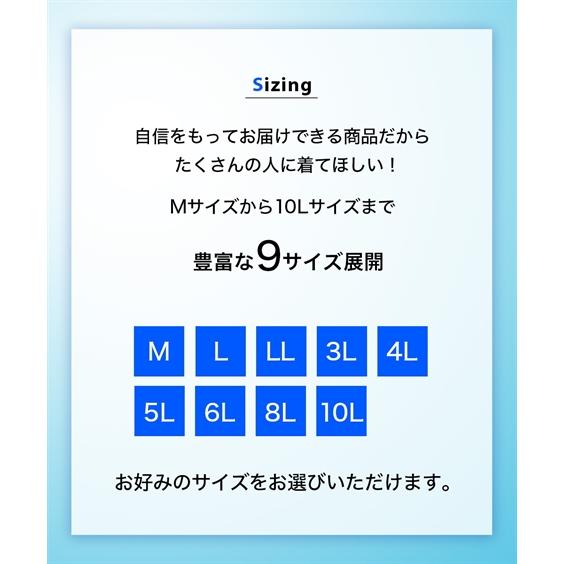 Sizing

自信をもってお届けできる商品だから
たくさんの人に着てほしい！

Mサイズから10Lサイズまで

豊富な9サイズ展開

M L LL 3L 4L
5L 6L 8L 10L

お好みのサイズをお選びいただけます。